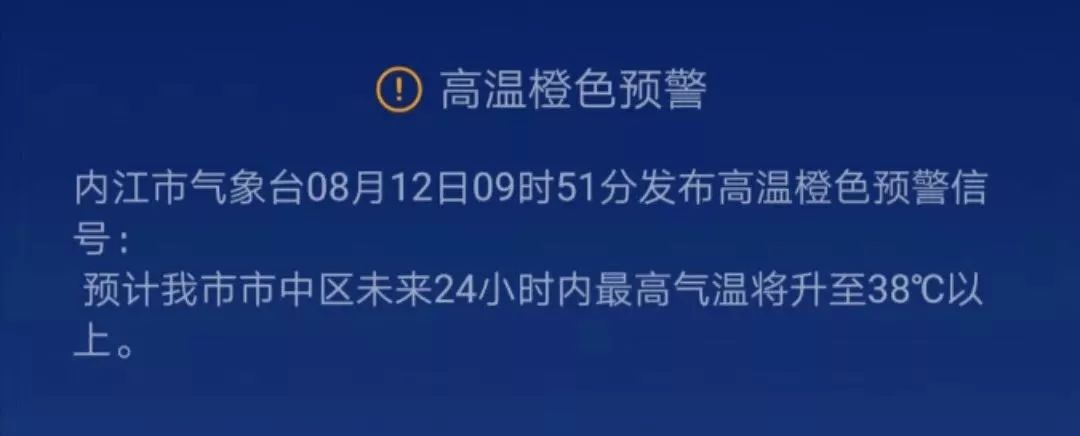 高温橙色预警

内江市气象台08月12日09时51分发布高温橙色预警信号：

预计我市市中区未来24小时内最高气温将升至38℃以上。